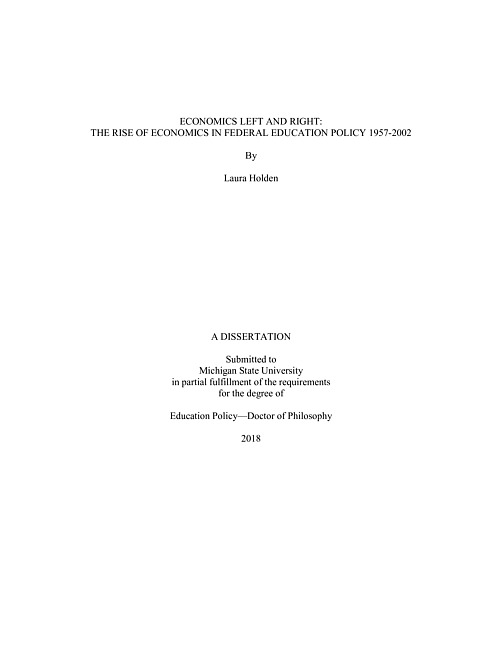 ECONOMICS LEFT AND RIGHT:
THE RISE OF ECONOMICS IN FEDERAL EDUCATION POLICY 1957-2002

By

Laura Holden

A DISSERTATION

Submitted to
Michigan State University
in partial fulfillment of the requirements
for the degree of

Education Policy—Doctor of Philosophy

2018